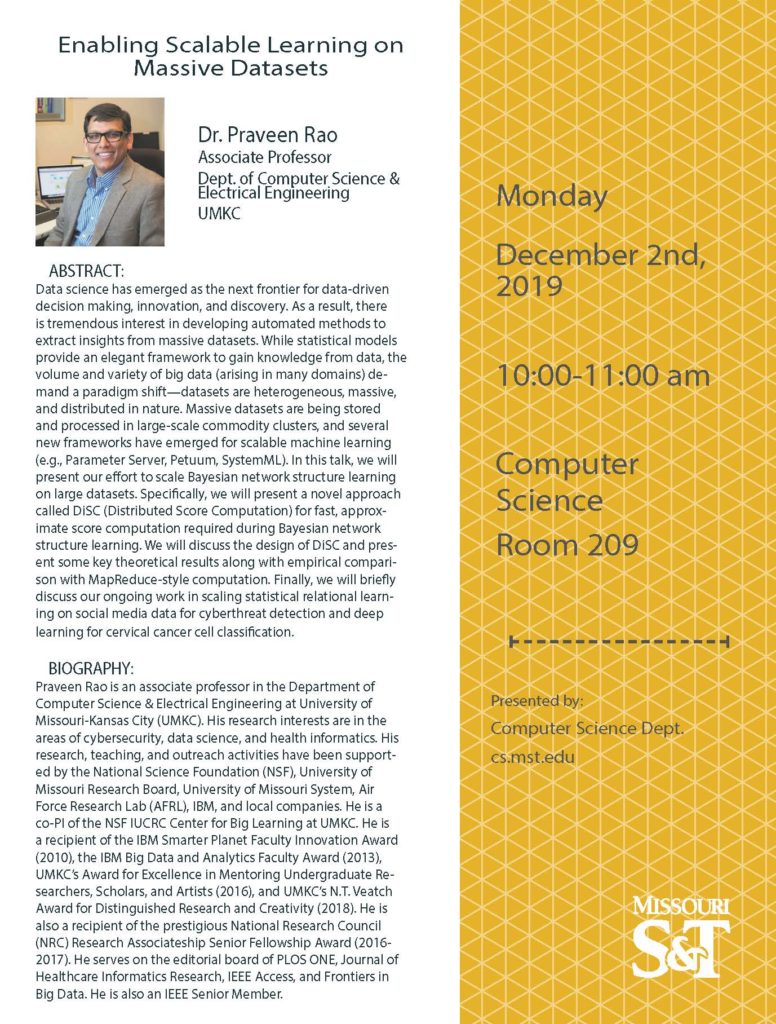 Enabling Scalable Learning on Massive Datasets

Dr. Praveen Rao
Associate Professor
Dept. of Computer Science & Electrical Engineering
UMKC

ABSTRACT:
Data science has emerged as the next frontier for data-driven decision making, innovation, and discovery. As a result, there is tremendous interest in developing automated methods to extract insights from massive datasets. While statistical models provide an elegant framework to gain knowledge from data, the volume and variety of big data (arising in many domains) demand a paradigm shift—datasets are heterogeneous, massive, and distributed in nature. Massive datasets are being stored and processed in large-scale commodity clusters, and several new frameworks have emerged for scalable machine learning (e.g., Parameter Server, Petuum, SystemML). In this talk, we will present our effort to scale Bayesian network structure learning on large datasets. Specifically, we will present a novel approach called DiSC (Distributed Score Computation) for fast, approximate score computation required during Bayesian network structure learning. We will discuss the design of DiSC and present some key theoretical results along with empirical comparison with MapReduce-style computation. Finally, we will briefly discuss our ongoing work in scaling statistical relational learning on social media data for cyberthreat detection and deep learning for cervical cancer cell classification.

BIOGRAPHY:
Praveen Rao is an associate professor in the Department of Computer Science & Electrical Engineering at University of Missouri-Kansas City (UMKC). His research interests are in the areas of cybersecurity, data science, and health informatics. His research, teaching, and outreach activities have been supported by the National Science Foundation (NSF), University of Missouri Research Board, University of Missouri System, Air Force Research Lab (AFRL), IBM, and local companies. He is a co-PI of the NSF IUCRC Center for Big Learning at UMKC. He is a recipient of the IBM Smarter Planet Faculty Innovation Award (2010), the IBM Big Data and Analytics Faculty Award (2013), UMKC's Award for Excellence in Mentoring Undergraduate Researchers, Scholars, and Artists (2016), and UMKC's N.T. Veatch Award for Distinguished Research and Creativity (2018). He is also a recipient of the prestigious National Research Council (NRC) Research Associateship Senior Fellowship Award (2016-2017). He serves on the editorial board of PLOS ONE, Journal of Healthcare Informatics Research, IEEE Access, and Frontiers in Big Data. He is also an IEEE Senior Member.

Monday

December 2nd, 2019

10:00-11:00 am

Computer Science Room 209

Presented by:
Computer Science Dept.
cs.mst.edu

MISSOURI
S&T